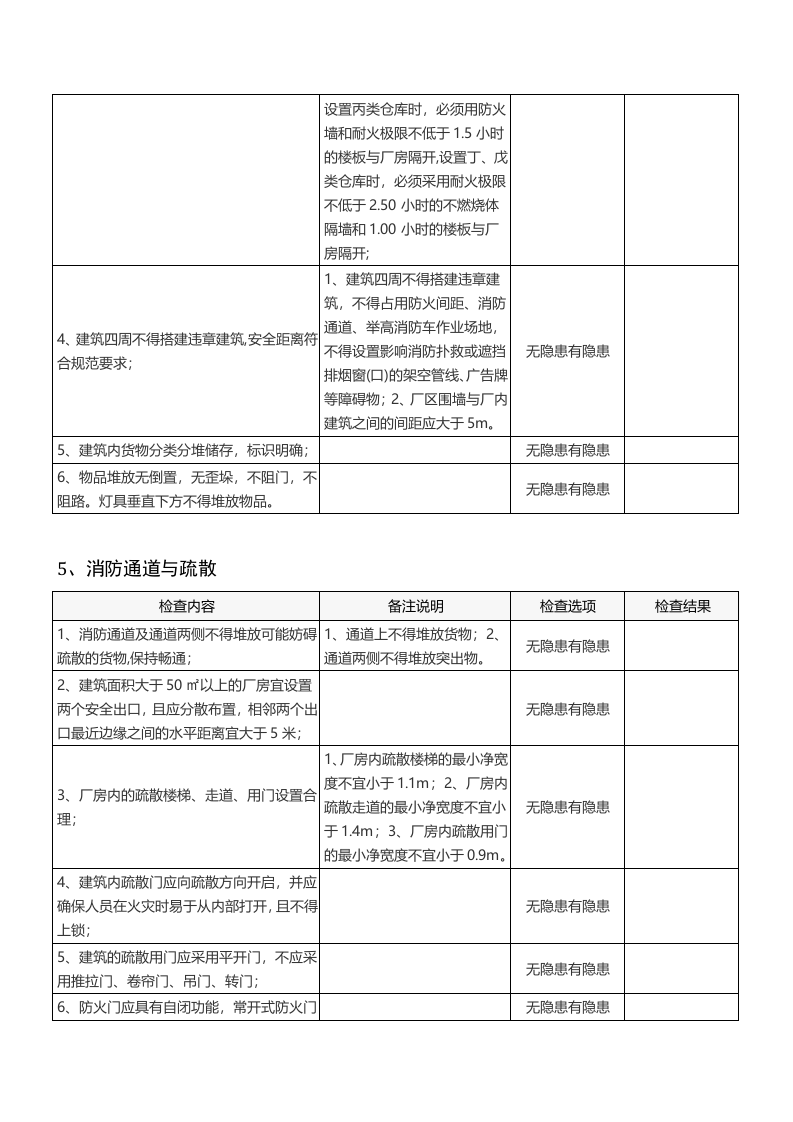 |  | 设置丙类仓库时，必须用防火墙和耐火极限不低于1.5小时的楼板与厂房隔开,设置丁、戊类仓库时，必须采用耐火极限不低于2.50小时的不燃烧体隔墙和1.00小时的楼板与厂房隔开; |  |  |
|---|---|---|---|
| 4、建筑四周不得搭建违章建筑,安全距离符合规范要求; | 1、建筑四周不得搭建违章建筑，不得占用防火间距、消防通道、举高消防车作业场地，不得设置影响消防扑救或遮挡排烟窗(口)的架空管线、广告牌等障碍物；2、厂区围墙与厂内建筑之间的间距应大于5m。 | 无隐患有隐患 |  |
| 5、建筑内货物分类分堆储存，标识明确； |  | 无隐患有隐患 |  |
| 6、物品堆放无倒置，无歪垛，不阻门，不阻路。灯具垂直下方不得堆放物品。 |  | 无隐患有隐患 |  |

5、消防通道与疏散

| 检查内容 | 备注说明 | 检查选项 | 检查结果 |
|---|---|---|---|
| 1、消防通道及通道两侧不得堆放可能妨碍疏散的货物,保持畅通; | 1、通道上不得堆放货物；2、通道两侧不得堆放突出物。 | 无隐患有隐患 |  |
| 2、建筑面积大于50㎡以上的厂房宜设置两个安全出口，且应分散布置，相邻两个出口最近边缘之间的水平距离宜大于5米; |  | 无隐患有隐患 |  |
| 3、厂房内的疏散楼梯、走道、用门设置合理; | 1、厂房内疏散楼梯的最小净宽度不宜小于1.1m；2、厂房内疏散走道的最小净宽度不宜小于1.4m；3、厂房内疏散用门的最小净宽度不宜小于0.9m。 | 无隐患有隐患 |  |
| 4、建筑内疏散门应向疏散方向开启，并应确保人员在火灾时易于从内部打开，且不得上锁; |  | 无隐患有隐患 |  |
| 5、建筑的疏散用门应采用平开门，不应采用推拉门、卷帘门、吊门、转门; |  | 无隐患有隐患 |  |
| 6、防火门应具有自闭功能，常开式防火门 |  | 无隐患有隐患 |  |